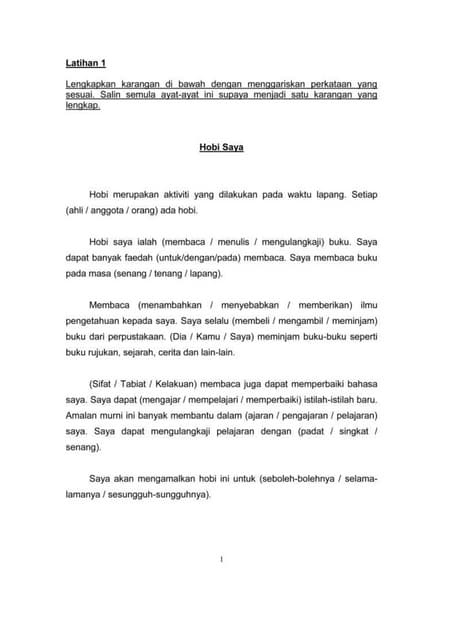 Latihan 1

Lengkapkan karangan di bawah dengan menggariskan perkataan yang sesuai. Salin semula ayat-ayat ini supaya menjadi satu karangan yang lengkap.

Hobi Saya

Hobi merupakan aktiviti yang dilakukan pada waktu lapang. Setiap (ahli / anggota / orang) ada hobi.

Hobi saya ialah (membaca / menulis / mengulangkaji) buku. Saya dapat banyak faedah (untuk/dengan/pada) membaca. Saya membaca buku pada masa (senang / tenang / lapang).

Membaca (menambahkan / menyebabkan / memberikan) ilmu pengetahuan kepada saya. Saya selalu (membeli / mengambil / meminjam) buku dari perpustakaan. (Dia / Kamu / Saya) meminjam buku-buku seperti buku rujukan, sejarah, cerita dan lain-lain.

(Sifat / Tabiat / Kelakuan) membaca juga dapat memperbaiki bahasa saya. Saya dapat (mengajar / mempelajari / memperbaiki) istilah-istilah baru. Amalan murni ini banyak membantu dalam (ajaran / pengajaran / pelajaran) saya. Saya dapat mengulangkaji pelajaran dengan (padat / singkat / senang).

Saya akan mengamalkan hobi ini untuk (seboleh-bolehnya / selama-lamanya / sesungguh-sungguhnya).

1